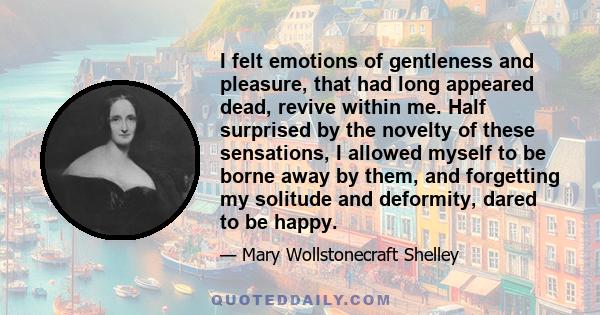 I felt emotions of gentleness and pleasure, that had long appeared dead, revive within me. Half surprised by the novelty of these sensations, I allowed myself to be borne away by them, and forgetting my solitude and deformity, dared to be happy.

— Mary Wollstonecraft Shelley

QUOTEDDAILY.COM